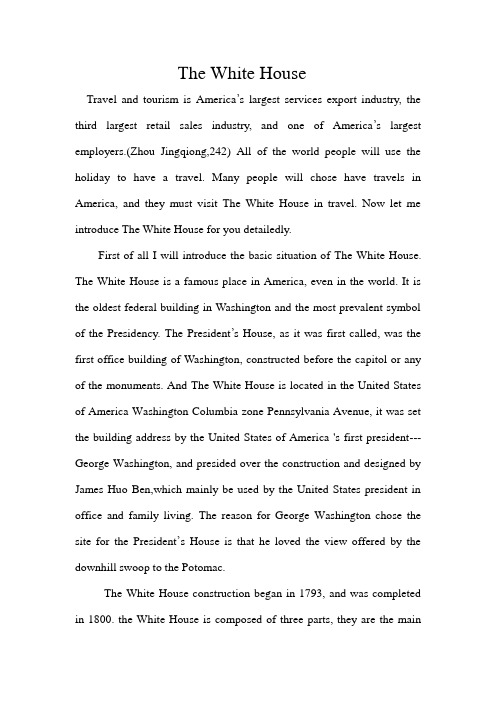 The White House

Travel and tourism is America's largest services export industry, the third largest retail sales industry, and one of America's largest employers.(Zhou Jingqiong,242) All of the world people will use the holiday to have a travel. Many people will chose have travels in America, and they must visit The White House in travel. Now let me introduce The White House for you detailedly.

First of all I will introduce the basic situation of The White House. The White House is a famous place in America, even in the world. It is the oldest federal building in Washington and the most prevalent symbol of the Presidency. The President's House, as it was first called, was the first office building of Washington, constructed before the capitol or any of the monuments. And The White House is located in the United States of America Washington Columbia zone Pennsylvania Avenue, it was set the building address by the United States of America 's first president---George Washington, and presided over the construction and designed by James Huo Ben,which mainly be used by the United States president in office and family living. The reason for George Washington chose the site for the President's House is that he loved the view offered by the downhill swoop to the Potomac.

The White House construction began in 1793, and was completed in 1800. the White House is composed of three parts, they are the main